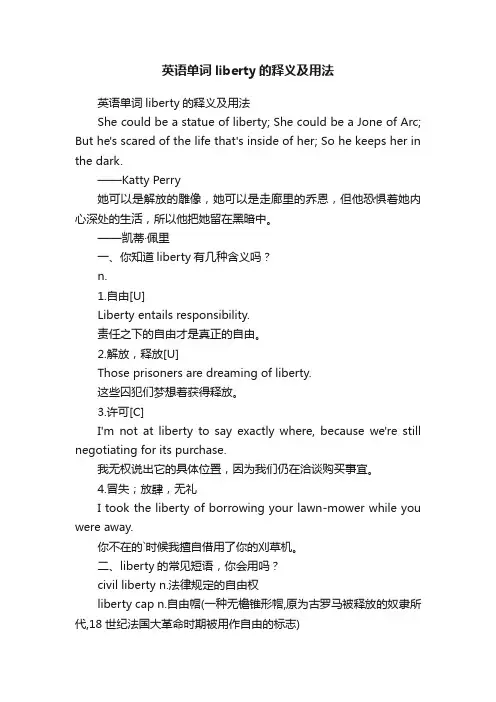 英语单词 liberty 的释义及用法

英语单词 liberty 的释义及用法

She could be a statue of liberty; She could be a Jone of Arc; But he's scared of the life that's inside of her; So he keeps her in the dark.

——Katty Perry

她可以是解放的雕像，她可以是走廊里的乔恩，但他恐惧着她内心深处的生活，所以他把她留在黑暗中。

——凯蒂·佩里

一、你知道 liberty 有几种含义吗？

n.

1.自由[U]

Liberty entails responsibility.

责任之下的自由才是真正的自由。

2.解放，释放[U]

Those prisoners are dreaming of liberty.

这些囚犯们梦想着获得释放。

3.许可[C]

I'm not at liberty to say exactly where, because we're still negotiating for its purchase.

我无权说出它的具体位置，因为我们仍在洽谈购买事宜。

4.冒失；放肆，无礼

I took the liberty of borrowing your lawn-mower while you were away.

你不在的`时候我擅自借用了你的刈草机。

二、liberty 的常见短语，你会用吗？

civil liberty n.法律规定的自由权

liberty cap n.自由帽(一种无檐锥形帽,原为古罗马被释放的奴隶所代,18 世纪法国大革命时期被用作自由的标志)